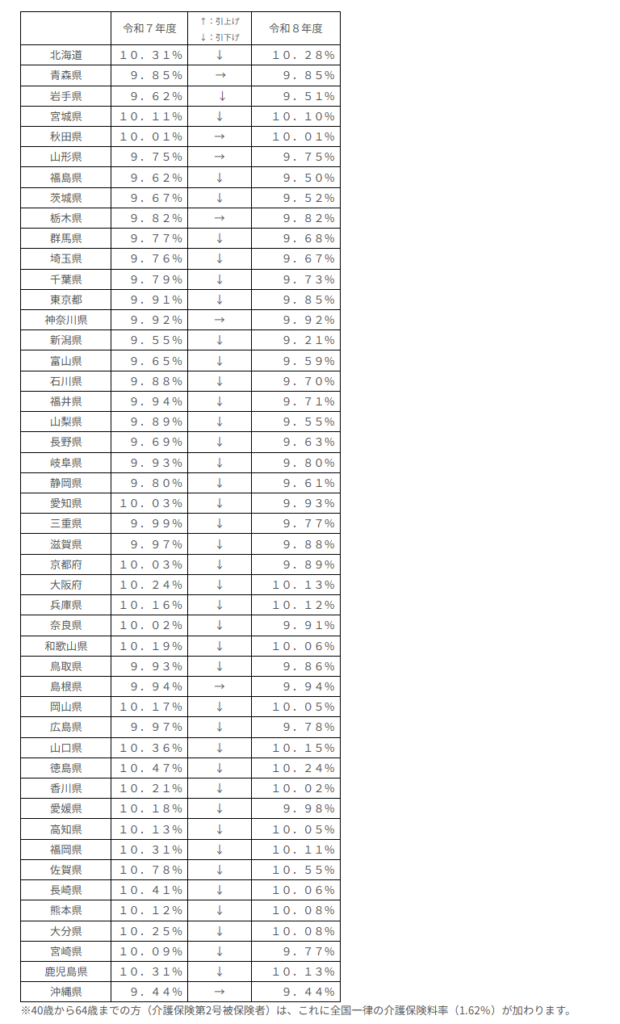 |  | 令和7年度 | ↑：引上げ ↓：引下げ | 令和8年度 |
|---|---|---|---|
| 北海道 | 10.31% | ↓ | 10.28% |
| 青森県 | 9.85% | → | 9.85% |
| 岩手県 | 9.62% | ↓ | 9.51% |
| 宮城県 | 10.11% | ↓ | 10.10% |
| 秋田県 | 10.01% | → | 10.01% |
| 山形県 | 9.75% | → | 9.75% |
| 福島県 | 9.62% | ↓ | 9.50% |
| 茨城県 | 9.67% | ↓ | 9.52% |
| 栃木県 | 9.82% | → | 9.82% |
| 群馬県 | 9.77% | ↓ | 9.68% |
| 埼玉県 | 9.76% | ↓ | 9.67% |
| 千葉県 | 9.79% | ↓ | 9.73% |
| 東京都 | 9.91% | ↓ | 9.85% |
| 神奈川県 | 9.92% | → | 9.92% |
| 新潟県 | 9.55% | ↓ | 9.21% |
| 富山県 | 9.65% | ↓ | 9.59% |
| 石川県 | 9.88% | ↓ | 9.70% |
| 福井県 | 9.94% | ↓ | 9.71% |
| 山梨県 | 9.89% | ↓ | 9.55% |
| 長野県 | 9.69% | ↓ | 9.63% |
| 岐阜県 | 9.93% | ↓ | 9.80% |
| 静岡県 | 9.80% | ↓ | 9.61% |
| 愛知県 | 10.03% | ↓ | 9.93% |
| 三重県 | 9.99% | ↓ | 9.77% |
| 滋賀県 | 9.97% | ↓ | 9.88% |
| 京都府 | 10.03% | ↓ | 9.89% |
| 大阪府 | 10.24% | ↓ | 10.13% |
| 兵庫県 | 10.16% | ↓ | 10.12% |
| 奈良県 | 10.02% | ↓ | 9.91% |
| 和歌山県 | 10.19% | ↓ | 10.06% |
| 鳥取県 | 9.93% | ↓ | 9.86% |
| 島根県 | 9.94% | → | 9.94% |
| 岡山県 | 10.17% | ↓ | 10.05% |
| 広島県 | 9.97% | ↓ | 9.78% |
| 山口県 | 10.36% | ↓ | 10.15% |
| 徳島県 | 10.47% | ↓ | 10.24% |
| 香川県 | 10.21% | ↓ | 10.02% |
| 愛媛県 | 10.18% | ↓ | 9.98% |
| 高知県 | 10.13% | ↓ | 10.05% |
| 福岡県 | 10.31% | ↓ | 10.11% |
| 佐賀県 | 10.78% | ↓ | 10.55% |
| 長崎県 | 10.41% | ↓ | 10.06% |
| 熊本県 | 10.12% | ↓ | 10.08% |
| 大分県 | 10.25% | ↓ | 10.08% |
| 宮崎県 | 10.09% | ↓ | 9.77% |
| 鹿児島県 | 10.31% | ↓ | 10.13% |
| 沖縄県 | 9.44% | → | 9.44% |

※40歳から64歳までの方（介護保険第2号被保険者）は、これに全国一律の介護保険料率（1.62%）が加わります。